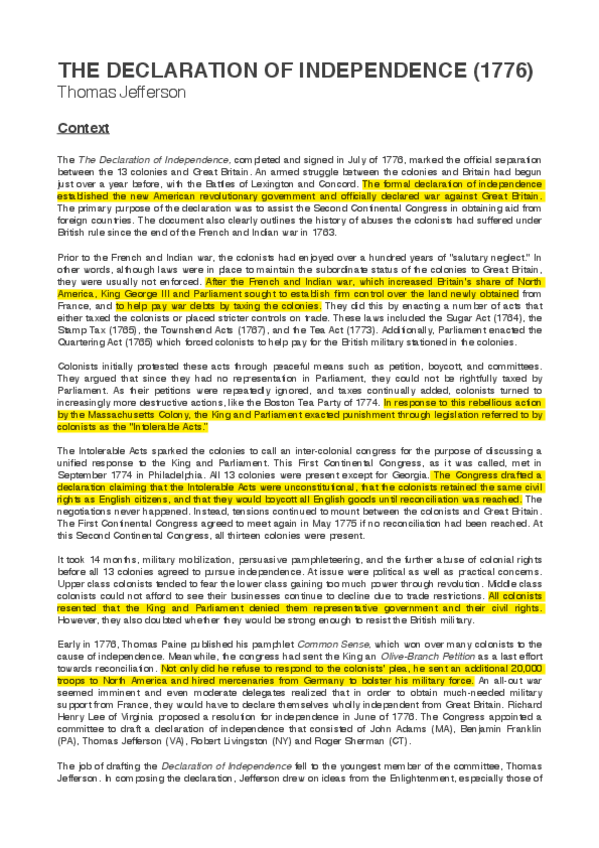 THE DECLARATION OF INDEPENDENCE (1776)
Thomas Jefferson

Context

The The Declaration of Independence, completed and signed in July of 1776, marked the official separation between the 13 colonies and Great Britain. An armed struggle between the colonies and Britain had begun just over a year before, with the Battles of Lexington and Concord. The formal declaration of independence established the new American revolutionary government and officially declared war against Great Britain. The primary purpose of the declaration was to assist the Second Continental Congress in obtaining aid from foreign countries. The document also clearly outlines the history of abuses the colonists had suffered under British rule since the end of the French and Indian war in 1763.

Prior to the French and Indian war, the colonists had enjoyed over a hundred years of "salutary neglect." In other words, although laws were in place to maintain the subordinate status of the colonies to Great Britain, they were usually not enforced. After the French and Indian war, which increased Britain's share of North America, King George III and Parliament sought to establish firm control over the land newly obtained from France, and to help pay war debts by taxing the colonies. They did this by enacting a number of acts that either taxed the colonists or placed stricter controls on trade. These laws included the Sugar Act (1764), the Stamp Tax (1765), the Townshend Acts (1767), and the Tea Act (1773). Additionally, Parliament enacted the Quartering Act (1765) which forced colonists to help pay for the British military stationed in the colonies.

Colonists initially protested these acts through peaceful means such as petition, boycott, and committees. They argued that since they had no representation in Parliament, they could not be rightfully taxed by Parliament. As their petitions were repeatedly ignored, and taxes continually added, colonists turned to increasingly more destructive actions, like the Boston Tea Party of 1774. In response to this rebellious action by the Massachusetts Colony, the King and Parliament exacted punishment through legislation referred to by colonists as the "Intolerable Acts."

The Intolerable Acts sparked the colonies to call an inter-colonial congress for the purpose of discussing a unified response to the King and Parliament. This First Continental Congress, as it was called, met in September 1774 in Philadelphia. All 13 colonies were present except for Georgia. The Congress drafted a declaration claiming that the Intolerable Acts were unconstitutional, that the colonists retained the same civil rights as English citizens, and that they would boycott all English goods until reconciliation was reached. The negotiations never happened. Instead, tensions continued to mount between the colonists and Great Britain. The First Continental Congress agreed to meet again in May 1775 if no reconciliation had been reached. At this Second Continental Congress, all thirteen colonies were present.

It took 14 months, military mobilization, persuasive pamphleteering, and the further abuse of colonial rights before all 13 colonies agreed to pursue independence. At issue were political as well as practical concerns. Upper class colonists tended to fear the lower class gaining too much power through revolution. Middle class colonists could not afford to see their businesses continue to decline due to trade restrictions. All colonists resented that the King and Parliament denied them representative government and their civil rights. However, they also doubted whether they would be strong enough to resist the British military.

Early in 1776, Thomas Paine published his pamphlet Common Sense, which won over many colonists to the cause of independence. Meanwhile, the congress had sent the King an Olive-Branch Petition as a last effort towards reconciliation. Not only did he refuse to respond to the colonists' plea, he sent an additional 20,000 troops to North America and hired mercenaries from Germany to bolster his military force. An all-out war seemed imminent and even moderate delegates realized that in order to obtain much-needed military support from France, they would have to declare themselves wholly independent from Great Britain. Richard Henry Lee of Virginia proposed a resolution for independence in June of 1776. The Congress appointed a committee to draft a declaration of independence that consisted of John Adams (MA), Benjamin Franklin (PA), Thomas Jefferson (VA), Robert Livingston (NY) and Roger Sherman (CT).

The job of drafting the Declaration of Independence fell to the youngest member of the committee, Thomas Jefferson. In composing the declaration, Jefferson drew on ideas from the Enlightenment, especially those of